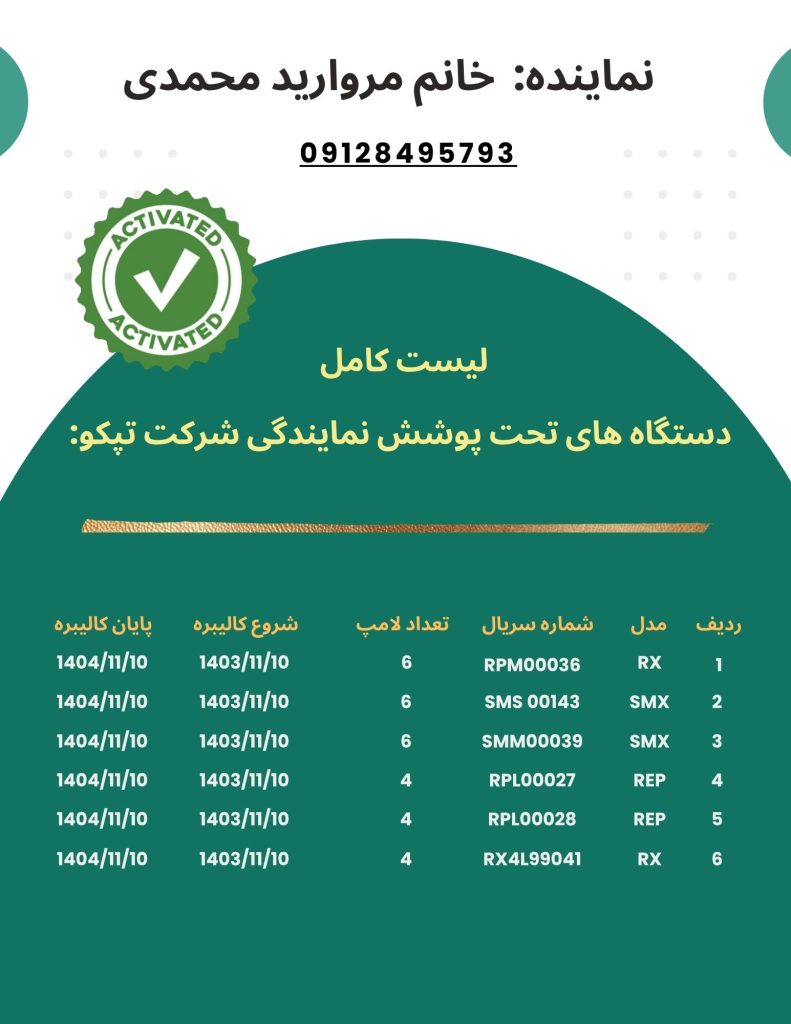 نماینده: خانم مروارید محمدی

09128495793

ACTIVATED
ACTIVATED

لیست کامل

دستگاه های تحت پوشش نمایندگی شرکت تپکو:

| ردیف | مدل | شماره سریال | تعداد لامپ | شروع کالیبره | پایان کالیبره |
|---|---|---|---|---|---|
| 1 | RX | RPM00036 | 6 | 1403/11/10 | 1404/11/10 |
| 2 | SMX | SMS 00143 | 6 | 1403/11/10 | 1404/11/10 |
| 3 | SMX | SMM00039 | 6 | 1403/11/10 | 1404/11/10 |
| 4 | REP | RPL00027 | 4 | 1403/11/10 | 1404/11/10 |
| 5 | REP | RPL00028 | 4 | 1403/11/10 | 1404/11/10 |
| 6 | RX | RX4L99041 | 4 | 1403/11/10 | 1404/11/10 |